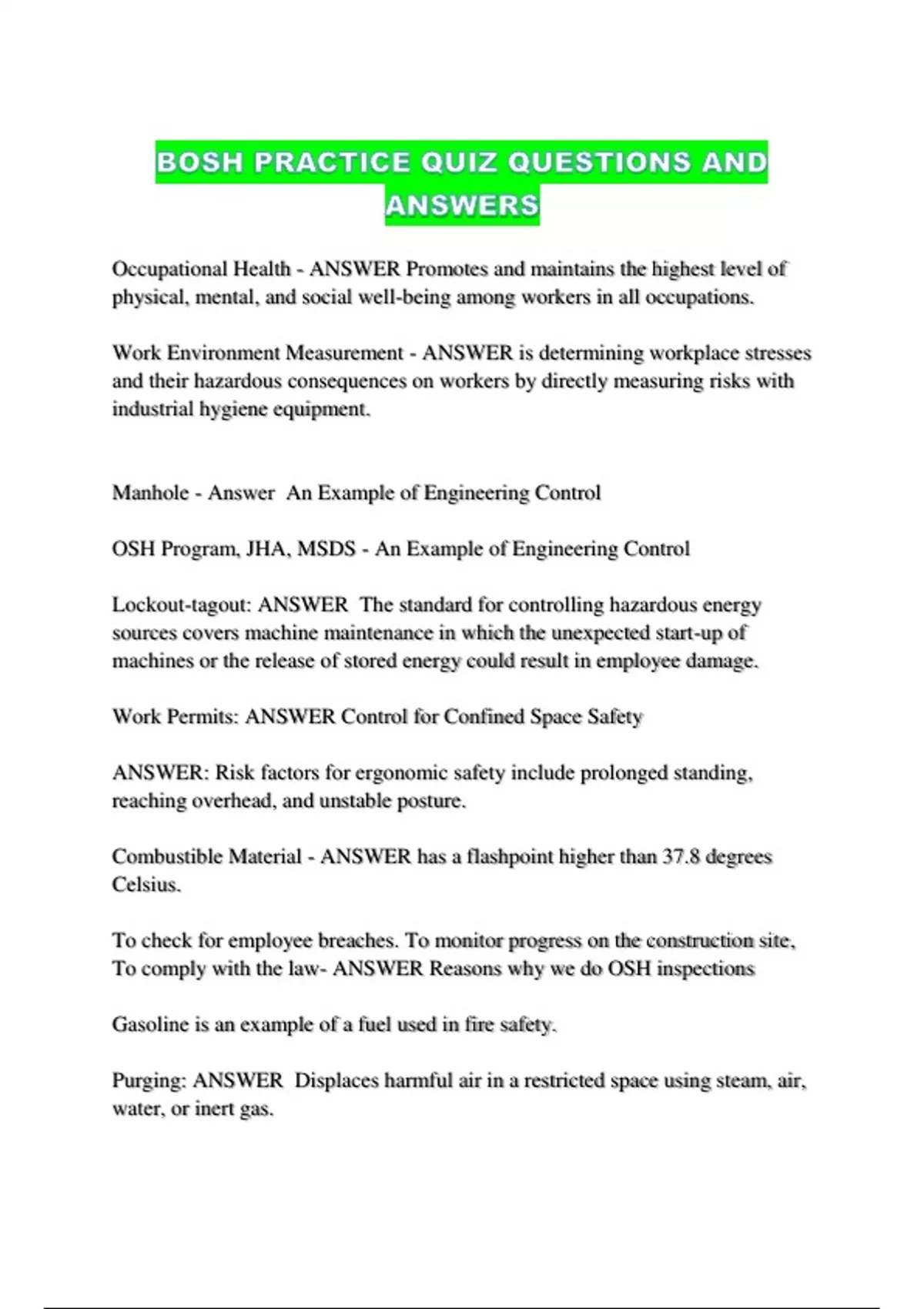 BOSH PRACTICE QUIZ QUESTIONS AND ANSWERS

Occupational Health - ANSWER Promotes and maintains the highest level of physical, mental, and social well-being among workers in all occupations.

Work Environment Measurement - ANSWER is determining workplace stresses and their hazardous consequences on workers by directly measuring risks with industrial hygiene equipment.

Manhole - Answer  An Example of Engineering Control

OSH Program, JHA, MSDS - An Example of Engineering Control

Lockout-tagout: ANSWER  The standard for controlling hazardous energy sources covers machine maintenance in which the unexpected start-up of machines or the release of stored energy could result in employee damage.

Work Permits: ANSWER Control for Confined Space Safety

ANSWER: Risk factors for ergonomic safety include prolonged standing, reaching overhead, and unstable posture.

Combustible Material - ANSWER has a flashpoint higher than 37.8 degrees Celsius.

To check for employee breaches. To monitor progress on the construction site, To comply with the law- ANSWER Reasons why we do OSH inspections

Gasoline is an example of a fuel used in fire safety.

Purging: ANSWER  Displaces harmful air in a restricted space using steam, air, water, or inert gas.